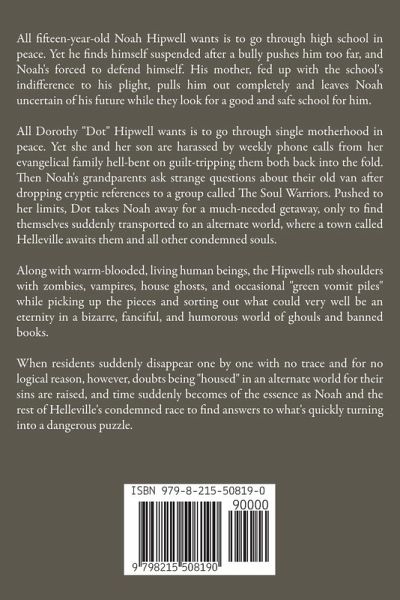 All fifteen-year-old Noah Hipwell wants is to go through high school in peace. Yet he finds himself suspended after a bully pushes him too far, and Noah's forced to defend himself. His mother, fed up with the school's indifference to his plight, pulls him out completely and leaves Noah uncertain of his future while they look for a good and safe school for him.

All Dorothy "Dot" Hipwell wants is to go through single motherhood in peace. Yet she and her son are harassed by weekly phone calls from her evangelical family hell-bent on guilt-tripping them both back into the fold. Then Noah's grandparents ask strange questions about their old van after dropping cryptic references to a group called The Soul Warriors. Pushed to her limits, Dot takes Noah away for a much-needed getaway, only to find themselves suddenly transported to an alternate world, where a town called Helleville awaits them and all other condemned souls.

Along with warm-blooded, living human beings, the Hipwells rub shoulders with zombies, vampires, house ghosts, and occasional "green vomit piles" while picking up the pieces and sorting out what could very well be an eternity in a bizarre, fanciful, and humorous world of ghouls and banned books.

When residents suddenly disappear one by one with no trace and for no logical reason, however, doubts being "housed" in an alternate world for their sins are raised, and time suddenly becomes of the essence as Noah and the rest of Helleville's condemned race to find answers to what's quickly turning into a dangerous puzzle.

ISBN 979-8-215-50819-0
90000
9 798215 508190